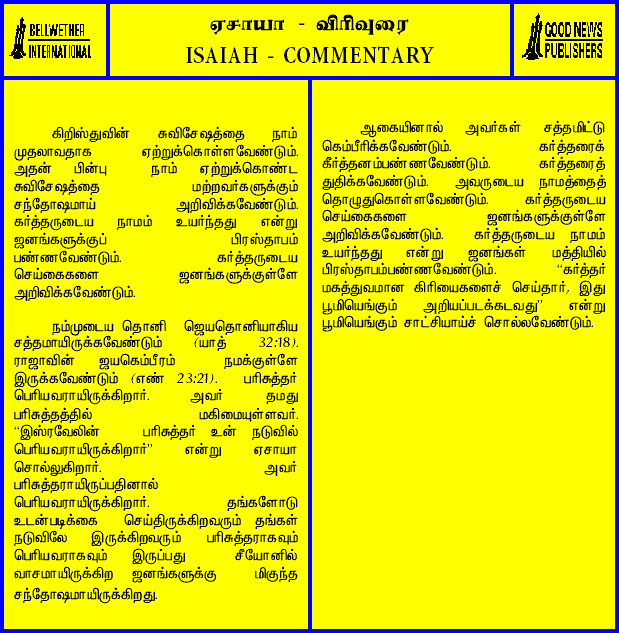 BELLWETHER INTERNATIONAL

ஏசாயா - விரிவுரை
ISAIAH - COMMENTARY

GOOD NEWS PUBLISHERS

கிறிஸ்துவின் சுவிசேஷத்தை நாம் முதலாவதாக ஏற்றுக்கொள்ளவேண்டும். அதன் பின்பு நாம் ஏற்றுக்கொண்ட சுவிசேஷத்தை மற்றவர்களுக்கும் சந்தோஷமாய் அறிவிக்கவேண்டும். கர்த்தருடைய நாமம் உயர்ந்தது என்று ஜனங்களுக்குப் பிரஸ்தாபம் பண்ணவேண்டும். கர்த்தருடைய செய்கைகளை ஜனங்களுக்குள்ளே அறிவிக்கவேண்டும்.

நம்முடைய தொனி ஜெயதொனியாகிய சத்தமாயிருக்கவேண்டும் (யாத் 32:18). ராஜாவின் ஜயகெம்பீரம் நமக்குள்ளே இருக்கவேண்டும் (எண் 23:21). பரிசுத்தர் பெரியவராயிருக்கிறார். அவர் தமது பரிசுத்தத்தில் மகிமையுள்ளவர். "இஸ்ரவேலின் பரிசுத்தர் உன் நடுவில் பெரியவராயிருக்கிறார்" என்று ஏசாயா சொல்லுகிறார். அவர் பரிசுத்தராயிருப்பதினால் பெரியவராயிருக்கிறார். தங்களோடு உடன்படிக்கை செய்திருக்கிறவரும் தங்கள் நடுவிலே இருக்கிறவரும் பரிசுத்தராகவும் பெரியவராகவும் இருப்பது சீயோனில் வாசமாயிருக்கிற ஜனங்களுக்கு மிகுந்த சந்தோஷமாயிருக்கிறது.

ஆகையினால் அவர்கள் சத்தமிட்டு கெம்பீரிக்கவேண்டும். கர்த்தரைக் கீர்த்தனம்பண்ணவேண்டும். கர்த்தரைத் துதிக்கவேண்டும். அவருடைய நாமத்தைத் தொழுதுகொள்ளவேண்டும். கர்த்தருடைய செய்கைகளை ஜனங்களுக்குள்ளே அறிவிக்கவேண்டும். கர்த்தருடைய நாமம் உயர்ந்தது என்று ஜனங்கள் மத்தியில் பிரஸ்தாபம்பண்ணவேண்டும். "கர்த்தர் மகத்துவமான கிரியைகளைச் செய்தார், இது பூமியெங்கும் அறியப்படக்கடவது" என்று பூமியெங்கும் சாட்சியாய்ச் சொல்லவேண்டும்.